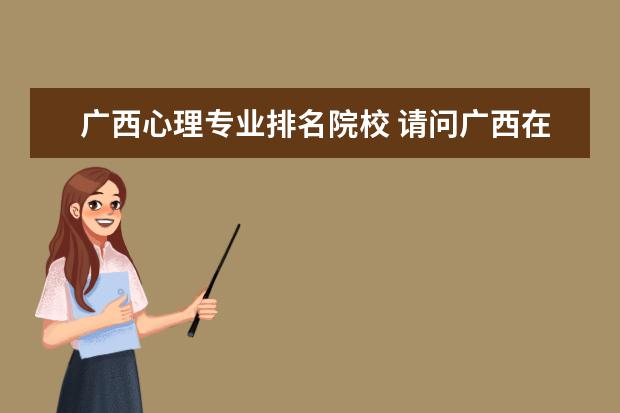 广西心理专业排名院校 请问广西在